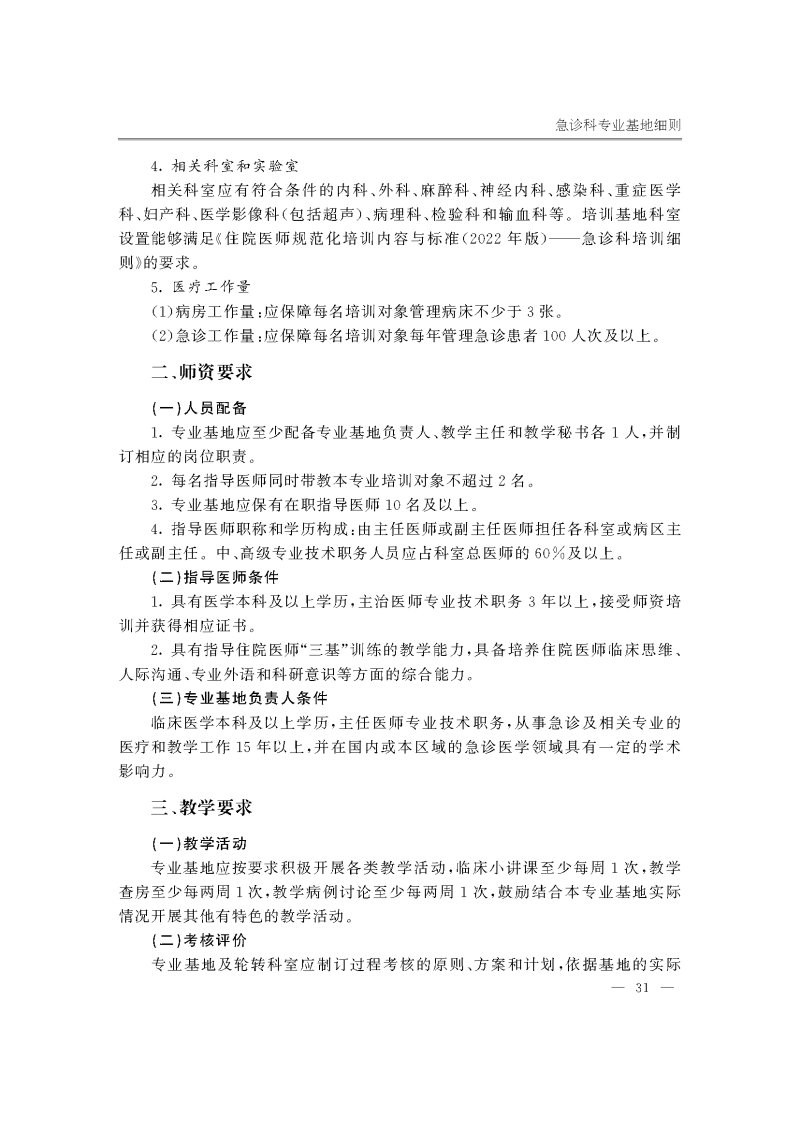 急诊科专业基地细则

4.相关科室和实验室

相关科室应有符合条件的内科、外科、麻醉科、神经内科、感染科、重症医学科、妇产科、医学影像科(包括超声)、病理科、检验科和输血科等。培训基地科室设置能够满足《住院医师规范化培训内容与标准(2022年版)——急诊科培训细则》的要求。

5.医疗工作量

(1)病房工作量:应保障每名培训对象管理病床不少于3张。

(2)急诊工作量:应保障每名培训对象每年管理急诊患者100人次及以上。

二、师资要求

(一)人员配备

1.专业基地应至少配备专业基地负责人、教学主任和教学秘书各1人,并制订相应的岗位职责。

2.每名指导医师同时带教本专业培训对象不超过2名。

3.专业基地应保有在职指导医师10名及以上。

4.指导医师职称和学历构成:由主任医师或副主任医师担任各科室或病区主任或副主任。中、高级专业技术职务人员应占科室总医师的60%及以上。

(二)指导医师条件

1.具有医学本科及以上学历,主治医师专业技术职务3年以上,接受师资培训并获得相应证书。

2.具有指导住院医师“三基”训练的教学能力,具备培养住院医师临床思维、人际沟通、专业外语和科研意识等方面的综合能力。

(三)专业基地负责人条件

临床医学本科及以上学历,主任医师专业技术职务,从事急诊及相关专业的医疗和教学工作15年以上,并在国内或本区域的急诊医学领域具有一定的学术影响力。

三、教学要求

(一)教学活动

专业基地应按要求积极开展各类教学活动,临床小讲课至少每周1次,教学查房至少每两周1次,教学病例讨论至少每两周1次,鼓励结合本专业基地实际情况开展其他有特色的教学活动。

(二)考核评价

专业基地及轮转科室应制订过程考核的原则、方案和计划,依据基地的实际

— 31 —